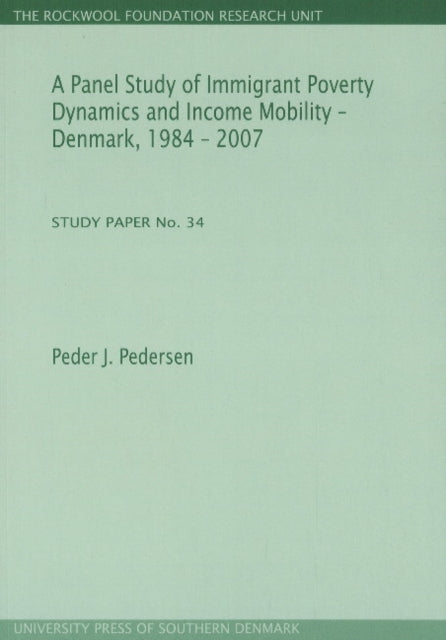 THE ROCKWOOL FOUNDATION RESEARCH UNIT

A Panel Study of Immigrant Poverty Dynamics and Income Mobility - Denmark, 1984 - 2007

STUDY PAPER No. 34

Peder J. Pedersen

UNIVERSITY PRESS OF SOUTHERN DENMARK